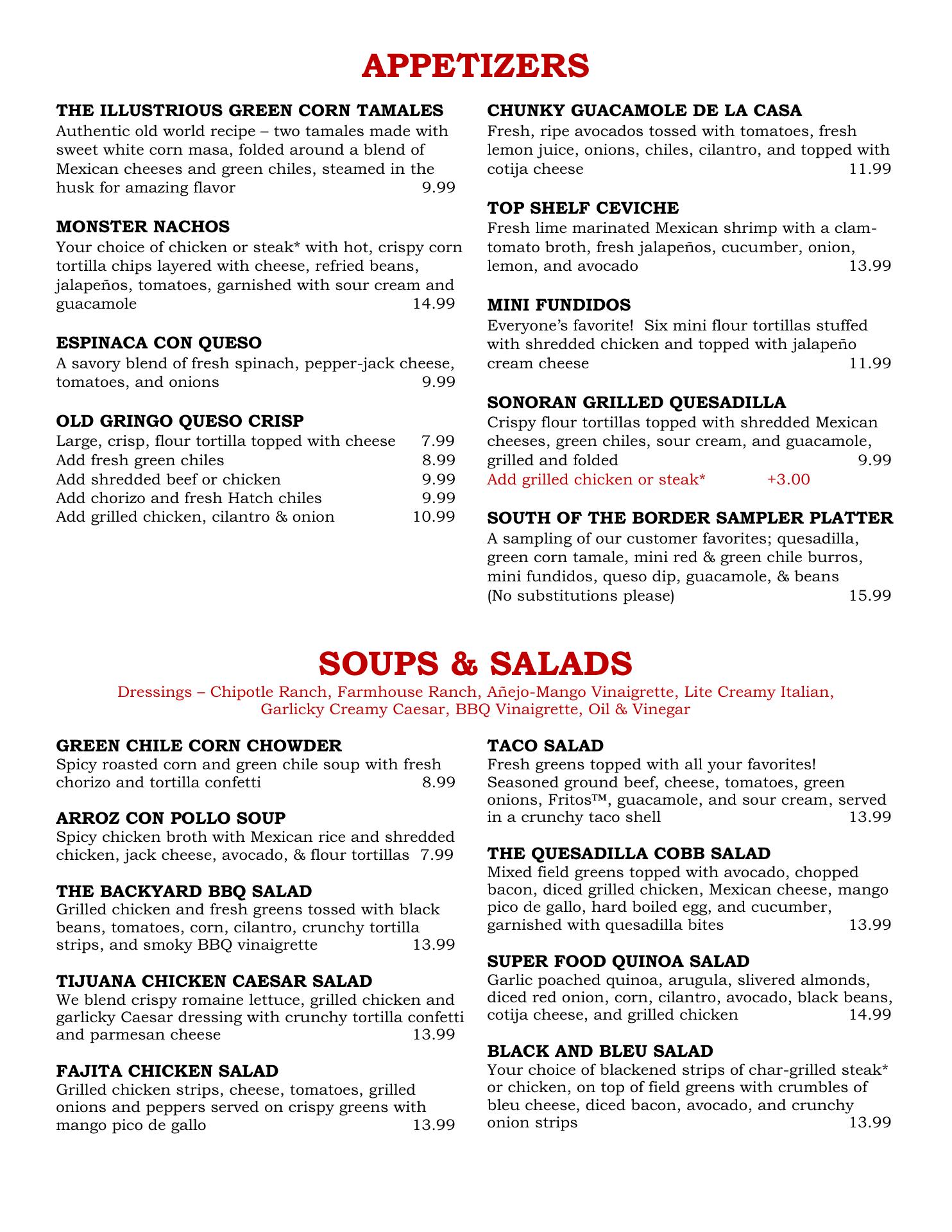 APPETIZERS

THE ILLUSTRIOUS GREEN CORN TAMALES
Authentic old world recipe – two tamales made with sweet white corn masa, folded around a blend of Mexican cheeses and green chiles, steamed in the husk for amazing flavor 9.99

MONSTER NACHOS
Your choice of chicken or steak* with hot, crispy corn tortilla chips layered with cheese, refried beans, jalapeños, tomatoes, garnished with sour cream and guacamole 14.99

ESPINACA CON QUESO
A savory blend of fresh spinach, pepper-jack cheese, tomatoes, and onions 9.99

OLD GRINGO QUESO CRISP
Large, crisp, flour tortilla topped with cheese 7.99
Add fresh green chiles 8.99
Add shredded beef or chicken 9.99
Add chorizo and fresh Hatch chiles 9.99
Add grilled chicken, cilantro & onion 10.99

CHUNKY GUACAMOLE DE LA CASA
Fresh, ripe avocados tossed with tomatoes, fresh lemon juice, onions, chiles, cilantro, and topped with cotija cheese 11.99

TOP SHELF CEVICHE
Fresh lime marinated Mexican shrimp with a clam-tomato broth, fresh jalapeños, cucumber, onion, lemon, and avocado 13.99

MINI FUNDIDOS
Everyone's favorite! Six mini flour tortillas stuffed with shredded chicken and topped with jalapeño cream cheese 11.99

SONORAN GRILLED QUESADILLA
Crispy flour tortillas topped with shredded Mexican cheeses, green chiles, sour cream, and guacamole, grilled and folded 9.99
Add grilled chicken or steak* +3.00

SOUTH OF THE BORDER SAMPLER PLATTER
A sampling of our customer favorites; quesadilla, green corn tamale, mini red & green chile burros, mini fundidos, queso dip, guacamole, & beans (No substitutions please) 15.99

SOUPS & SALADS
Dressings – Chipotle Ranch, Farmhouse Ranch, Añejo-Mango Vinaigrette, Lite Creamy Italian, Garlicky Creamy Caesar, BBQ Vinaigrette, Oil & Vinegar

GREEN CHILE CORN CHOWDER
Spicy roasted corn and green chile soup with fresh chorizo and tortilla confetti 8.99

ARROZ CON POLLO SOUP
Spicy chicken broth with Mexican rice and shredded chicken, jack cheese, avocado, & flour tortillas 7.99

THE BACKYARD BBQ SALAD
Grilled chicken and fresh greens tossed with black beans, tomatoes, corn, cilantro, crunchy tortilla strips, and smoky BBQ vinaigrette 13.99

TIJUANA CHICKEN CAESAR SALAD
We blend crispy romaine lettuce, grilled chicken and garlicky Caesar dressing with crunchy tortilla confetti and parmesan cheese 13.99

FAJITA CHICKEN SALAD
Grilled chicken strips, cheese, tomatoes, grilled onions and peppers served on crispy greens with mango pico de gallo 13.99

TACO SALAD
Fresh greens topped with all your favorites! Seasoned ground beef, cheese, tomatoes, green onions, Fritos™, guacamole, and sour cream, served in a crunchy taco shell 13.99

THE QUESADILLA COBB SALAD
Mixed field greens topped with avocado, chopped bacon, diced grilled chicken, Mexican cheese, mango pico de gallo, hard boiled egg, and cucumber, garnished with quesadilla bites 13.99

SUPER FOOD QUINOA SALAD
Garlic poached quinoa, arugula, slivered almonds, diced red onion, corn, cilantro, avocado, black beans, cotija cheese, and grilled chicken 14.99

BLACK AND BLEU SALAD
Your choice of blackened strips of char-grilled steak* or chicken, on top of field greens with crumbles of bleu cheese, diced bacon, avocado, and crunchy onion strips 13.99